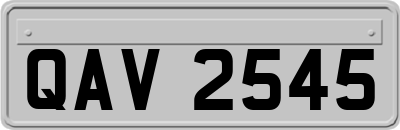 QAV 2545